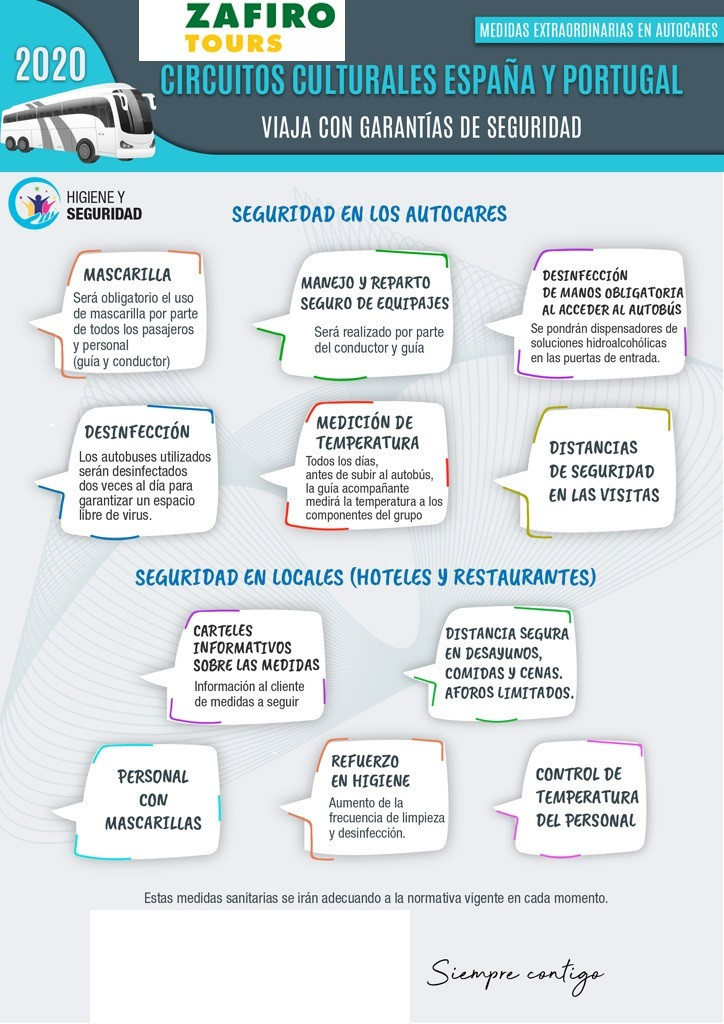 ZAFIRO TOURS

MEDIDAS EXTRAORDINARIAS EN AUTOCARES

2020

CIRCUITOS CULTURALES ESPAÑA Y PORTUGAL

VIAJA CON GARANTÍAS DE SEGURIDAD

HIGIENE Y SEGURIDAD

SEGURIDAD EN LOS AUTOCARES

MASCARILLA
Será obligatorio el uso de mascarilla por parte de todos los pasajeros y personal (guía y conductor)

MANEJO Y REPARTO SEGURO DE EQUIPAJES
Será realizado por parte del conductor y guía

DESINFECCIÓN DE MANOS OBLIGATORIA AL ACCEDER AL AUTOBÚS
Se pondrán dispensadores de soluciones hidroalcohólicas en las puertas de entrada.

DESINFECCIÓN
Los autobuses utilizados serán desinfectados dos veces al día para garantizar un espacio libre de virus.

MEDICIÓN DE TEMPERATURA
Todos los días, antes de subir al autobús, la guía acompañante medirá la temperatura a los componentes del grupo

DISTANCIAS DE SEGURIDAD EN LAS VISITAS

SEGURIDAD EN LOCALES (HOTELES Y RESTAURANTES)

CARTELES INFORMATIVOS SOBRE LAS MEDIDAS
Información al cliente de medidas a seguir

DISTANCIA SEGURA EN DESAYUNOS, COMIDAS Y CENAS. AFOROS LIMITADOS.

PERSONAL CON MASCARILLAS

REFUERZO EN HIGIENE
Aumento de la frecuencia de limpieza y desinfección.

CONTROL DE TEMPERATURA DEL PERSONAL

Estas medidas sanitarias se irán adecuando a la normativa vigente en cada momento.

Siempre contigo